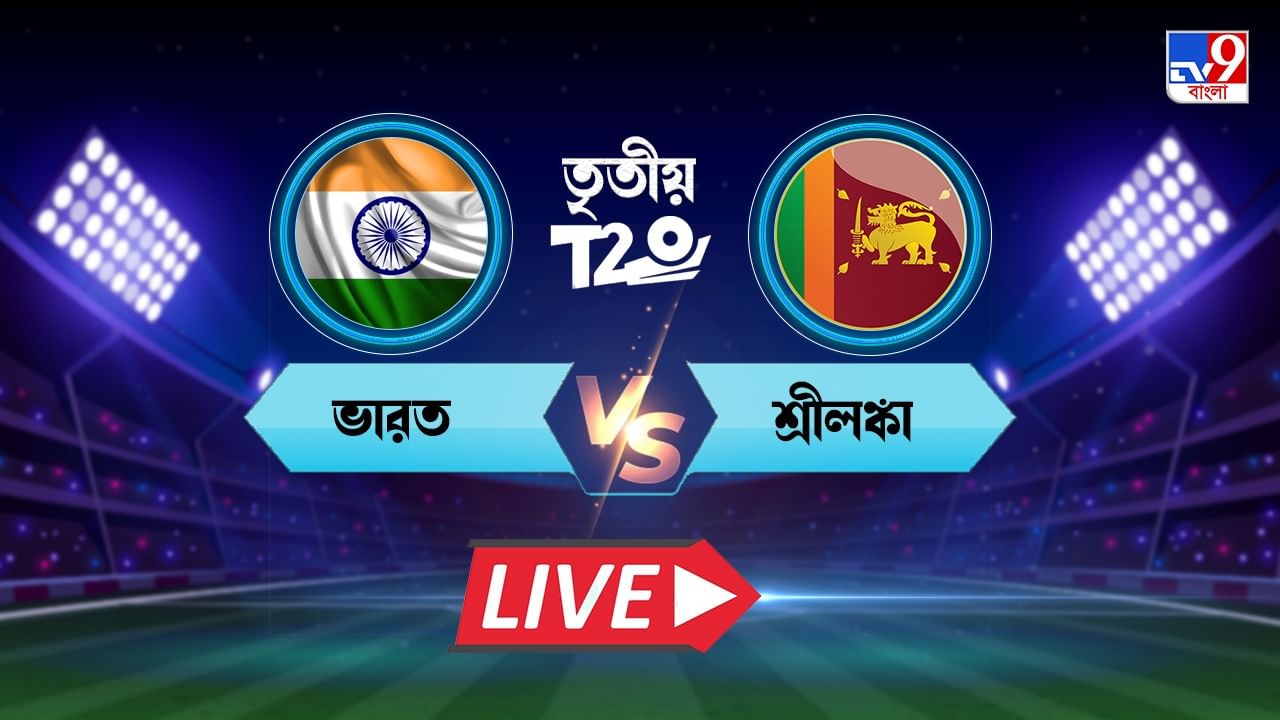 TV9 বাংলা

তৃতীয় T20

ভারত VS শ্রীলঙ্কা

LIVE